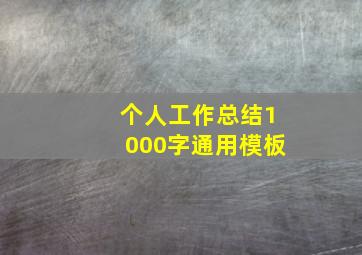 个人工作总结1000字通用模板